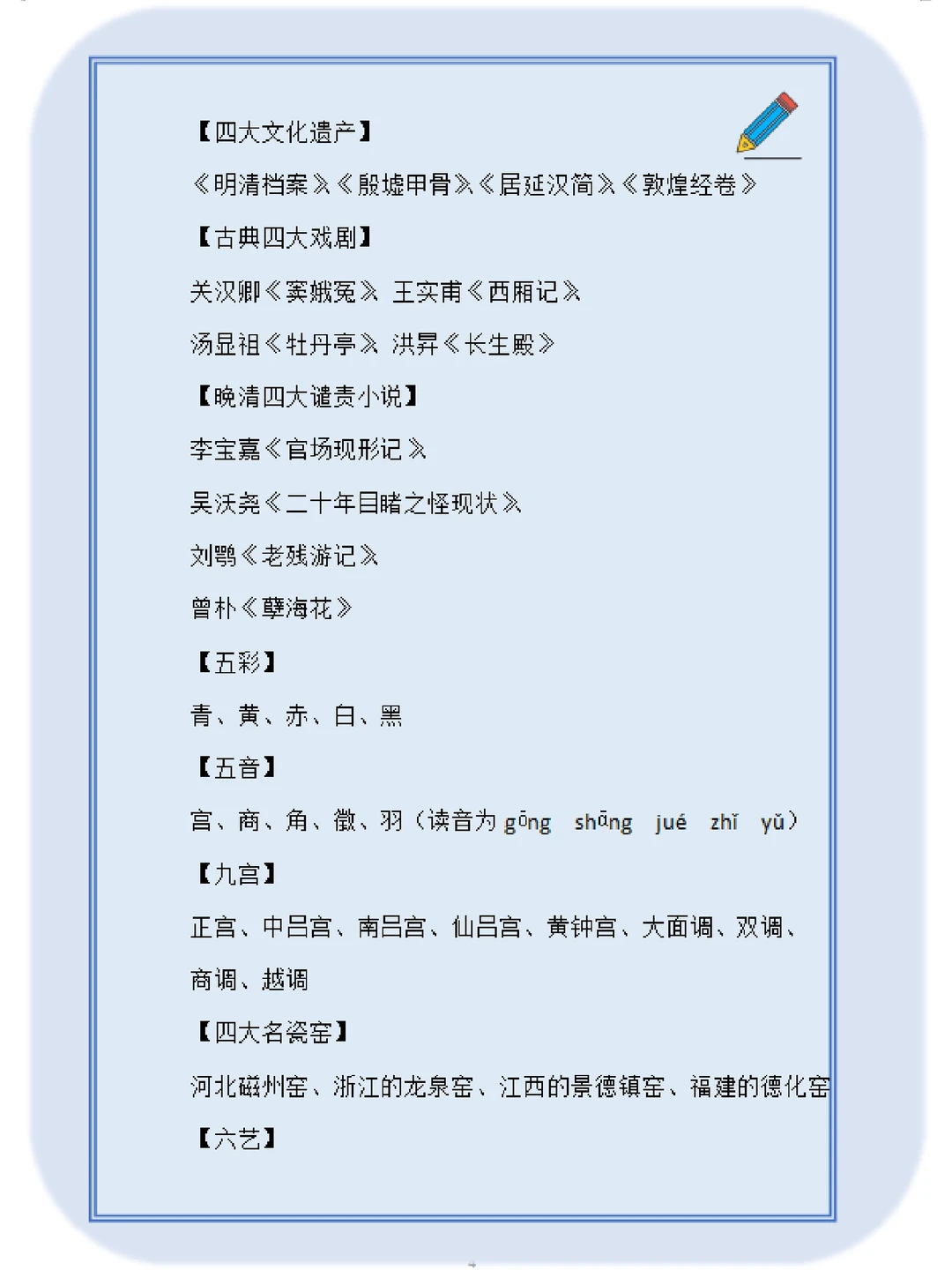 【四大文化遗产】

《明清档案》《殷墟甲骨》《居延汉简》《敦煌经卷》

【古典四大戏剧】

关汉卿《窦娥冤》 王实甫《西厢记》

汤显祖《牡丹亭》 洪昇《长生殿》

【晚清四大谴责小说】

李宝嘉《官场现形记》

吴沃尧《二十年目睹之怪现状》

刘鹗《老残游记》

曾朴《孽海花》

【五彩】

青、黄、赤、白、黑

【五音】

宫、商、角、徵、羽（读音为 gōng shāng jué zhǐ yǔ）

【九宫】

正宫、中吕宫、南吕宫、仙吕宫、黄钟宫、大面调、双调、商调、越调

【四大名瓷窑】

河北磁州窑、浙江的龙泉窑、江西的景德镇窑、福建的德化窑

【六艺】